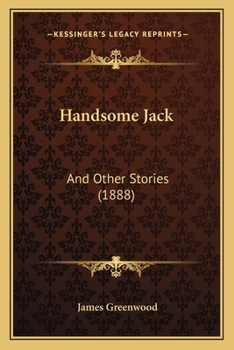 —KESSINGER'S LEGACY REPRINTS—

Handsome Jack

And Other Stories (1888)

James Greenwood